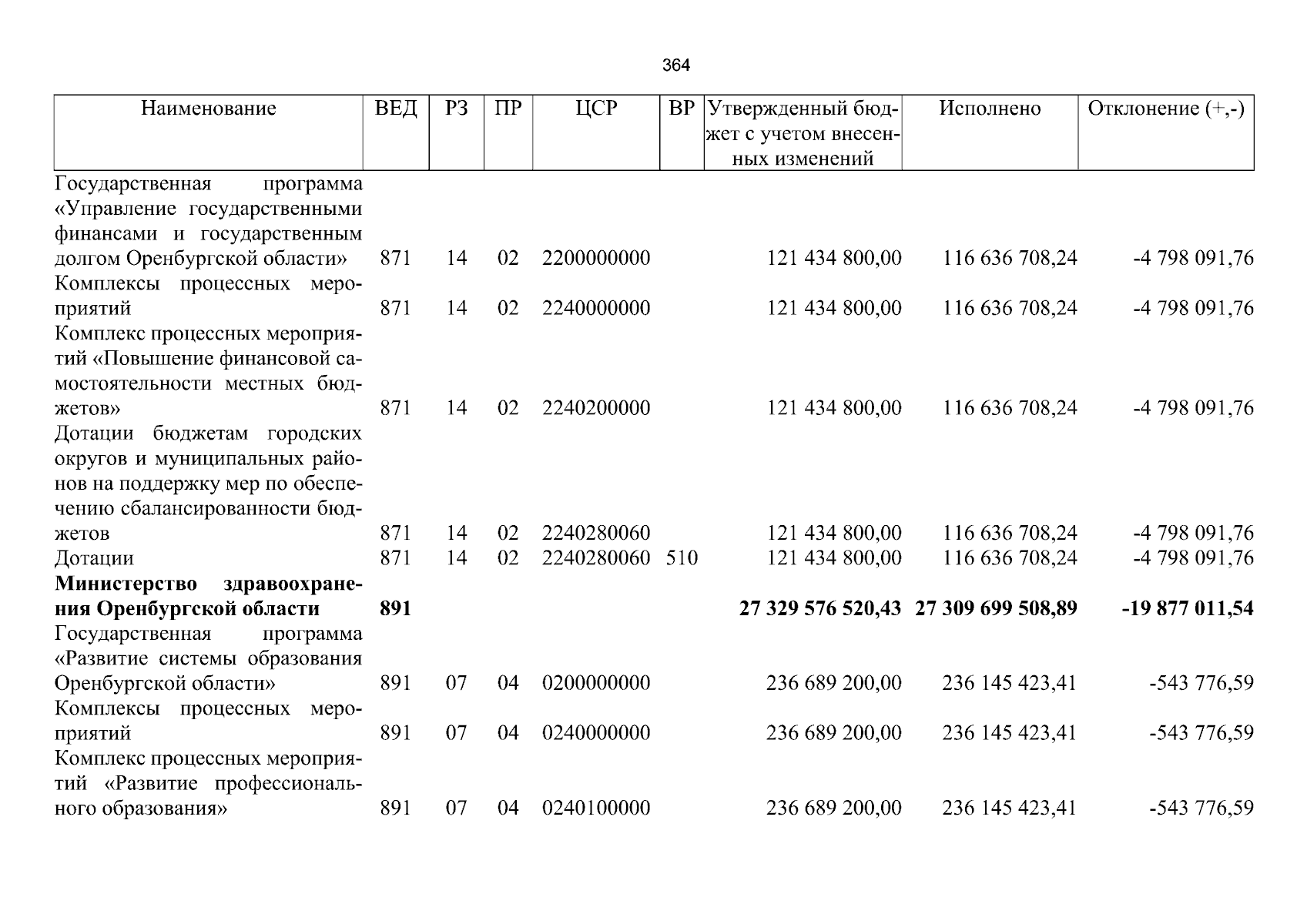 364

| Наименование | ВЕД | РЗ | ПР | ЦСР | ВР | Утвержденный бюджет с учетом внесенных изменений | Исполнено | Отклонение (+,-) |
|---|---|---|---|---|---|---|---|---|
| Государственная программа «Управление государственными финансами и государственным долгом Оренбургской области» | 871 | 14 | 02 | 2200000000 | | 121 434 800,00 | 116 636 708,24 | -4 798 091,76 |
| Комплексы процессных мероприятий | 871 | 14 | 02 | 2240000000 | | 121 434 800,00 | 116 636 708,24 | -4 798 091,76 |
| Комплекс процессных мероприятий «Повышение финансовой самостоятельности местных бюджетов» | 871 | 14 | 02 | 2240200000 | | 121 434 800,00 | 116 636 708,24 | -4 798 091,76 |
| Дотации бюджетам городских округов и муниципальных районов на поддержку мер по обеспечению сбалансированности бюджетов | 871 | 14 | 02 | 2240280060 | | 121 434 800,00 | 116 636 708,24 | -4 798 091,76 |
| Дотации | 871 | 14 | 02 | 2240280060 | 510 | 121 434 800,00 | 116 636 708,24 | -4 798 091,76 |
| **Министерство здравоохранения Оренбургской области** | **891** | | | | | **27 329 576 520,43** | **27 309 699 508,89** | **-19 877 011,54** |
| Государственная программа «Развитие системы образования Оренбургской области» | 891 | 07 | 04 | 0200000000 | | 236 689 200,00 | 236 145 423,41 | -543 776,59 |
| Комплексы процессных мероприятий | 891 | 07 | 04 | 0240000000 | | 236 689 200,00 | 236 145 423,41 | -543 776,59 |
| Комплекс процессных мероприятий «Развитие профессионального образования» | 891 | 07 | 04 | 0240100000 | | 236 689 200,00 | 236 145 423,41 | -543 776,59 |